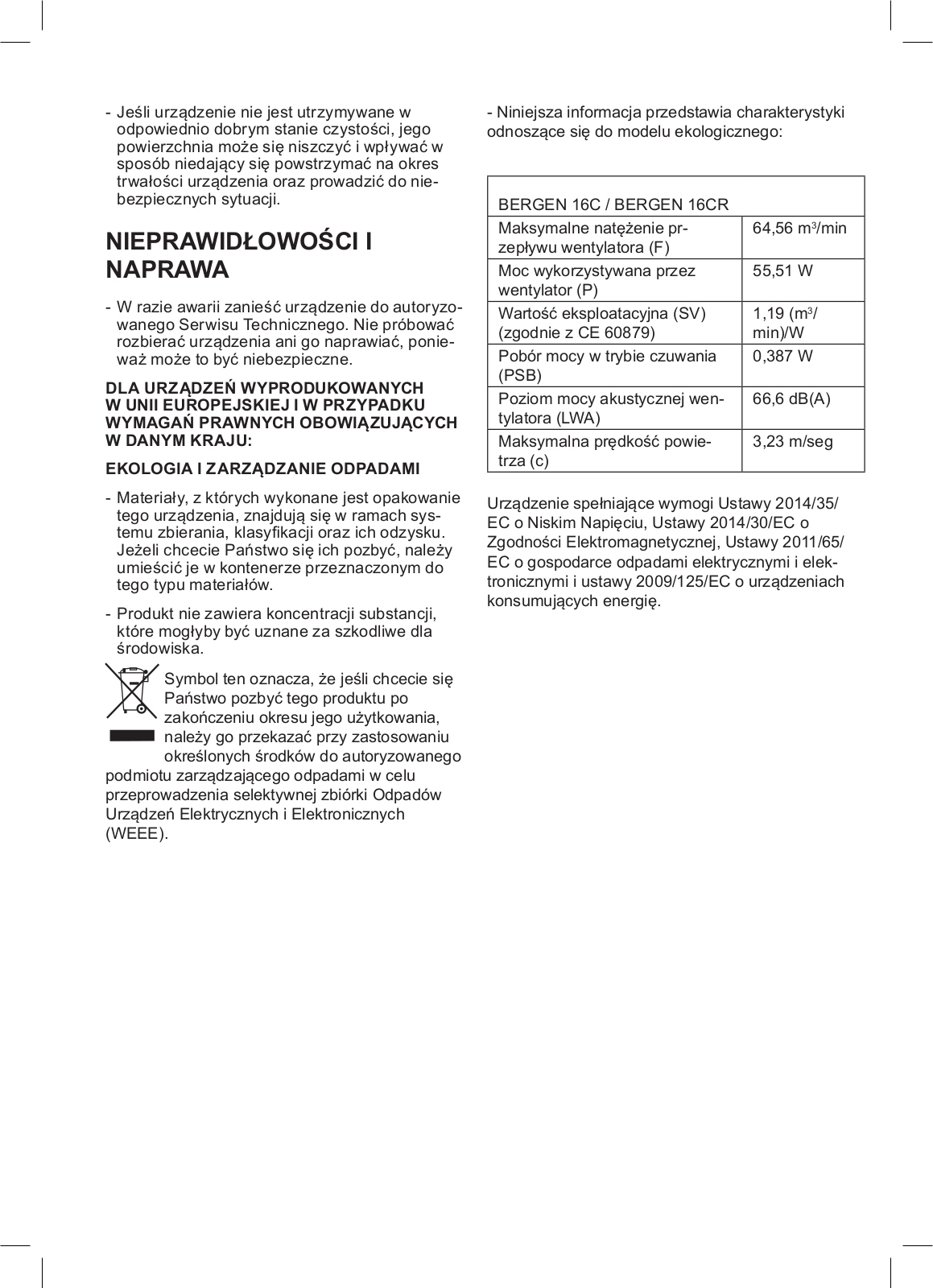 - Jeśli urządzenie nie jest utrzymywane w odpowiednio dobrym stanie czystości, jego powierzchnia może się niszczyć i wpływać w sposób niedający się powstrzymać na okres trwałości urządzenia oraz prowadzić do niebezpiecznych sytuacji.

NIEPRAWIDŁOWOŚCI I NAPRAWA

- W razie awarii zanieść urządzenie do autoryzowanego Serwisu Technicznego. Nie próbować rozbierać urządzenia ani go naprawiać, ponieważ może to być niebezpieczne.

DLA URZĄDZEŃ WYPRODUKOWANYCH W UNII EUROPEJSKIEJ I W PRZYPADKU WYMAGAŃ PRAWNYCH OBOWIĄZUJĄCYCH W DANYM KRAJU:

EKOLOGIA I ZARZĄDZANIE ODPADAMI

- Materiały, z których wykonane jest opakowanie tego urządzenia, znajdują się w ramach systemu zbierania, klasyfikacji oraz ich odzysku. Jeżeli chcecie Państwo się ich pozbyć, należy umieścić je w kontenerze przeznaczonym do tego typu materiałów.

- Produkt nie zawiera koncentracji substancji, które mogłyby być uznane za szkodliwe dla środowiska.

Symbol ten oznacza, że jeśli chcecie się Państwo pozbyć tego produktu po zakończeniu okresu jego użytkowania, należy go przekazać przy zastosowaniu określonych środków do autoryzowanego podmiotu zarządzającego odpadami w celu przeprowadzenia selektywnej zbiórki Odpadów Urządzeń Elektrycznych i Elektronicznych (WEEE).

- Niniejsza informacja przedstawia charakterystyki odnoszące się do modelu ekologicznego:

| BERGEN 16C / BERGEN 16CR | |
|---|---|
| Maksymalne natężenie przepływu wentylatora (F) | 64,56 $m^3$/min |
| Moc wykorzystywana przez wentylator (P) | 55,51 W |
| Wartość eksploatacyjna (SV) (zgodnie z CE 60879) | 1,19 ($m^3$/min)/W |
| Pobór mocy w trybie czuwania (PSB) | 0,387 W |
| Poziom mocy akustycznej wentylatora (LWA) | 66,6 dB(A) |
| Maksymalna prędkość powietrza (c) | 3,23 m/seg |

Urządzenie spełniające wymogi Ustawy 2014/35/EC o Niskim Napięciu, Ustawy 2014/30/EC o Zgodności Elektromagnetycznej, Ustawy 2011/65/EC o gospodarce odpadami elektrycznymi i elektronicznymi i ustawy 2009/125/EC o urządzeniach konsumujących energię.